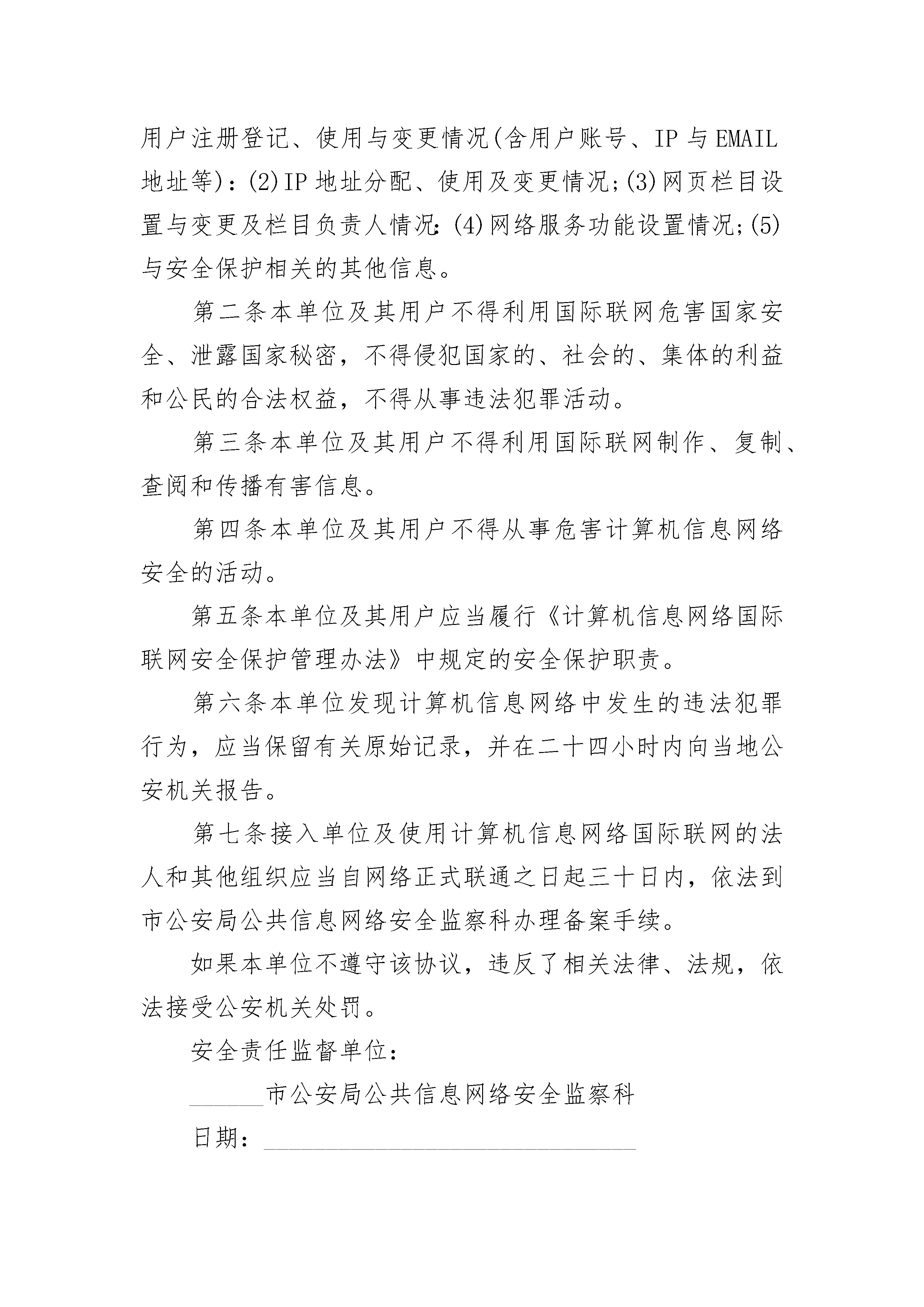 用户注册登记、使用与变更情况(含用户账号、IP与EMAIL地址等)：(2)IP地址分配、使用及变更情况;(3)网页栏目设置与变更及栏目负责人情况:(4)网络服务功能设置情况;(5)与安全保护相关的其他信息。

第二条本单位及其用户不得利用国际联网危害国家安全、泄露国家秘密，不得侵犯国家的、社会的、集体的利益和公民的合法权益，不得从事违法犯罪活动。

第三条本单位及其用户不得利用国际联网制作、复制、查阅和传播有害信息。

第四条本单位及其用户不得从事危害计算机信息网络安全的活动。

第五条本单位及其用户应当履行《计算机信息网络国际联网安全保护管理办法》中规定的安全保护职责。

第六条本单位发现计算机信息网络中发生的违法犯罪行为，应当保留有关原始记录，并在二十四小时内向当地公安机关报告。

第七条接入单位及使用计算机信息网络国际联网的法人和其他组织应当自网络正式联通之日起三十日内，依法到市公安局公共信息网络安全监察科办理备案手续。

如果本单位不遵守该协议，违反了相关法律、法规，依法接受公安机关处罚。

安全责任监督单位:

______市公安局公共信息网络安全监察科

日期：______________________________